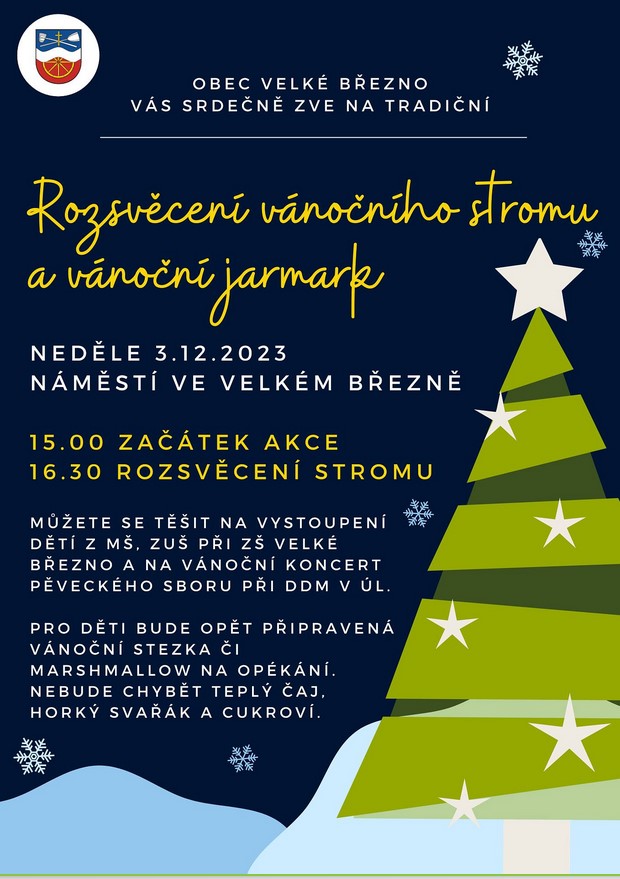 OBEC VELKÉ BŘEZNO
VÁS SRDEČNĚ ZVE NA TRADIČNÍ

Rozsvěcení vánočního stromu a vánoční jarmark

NEDĚLE 3.12.2023
NÁMĚSTÍ VE VELKÉM BŘEZNĚ

15.00 ZAČÁTEK AKCE
16.30 ROZSVĚCENÍ STROMU

MŮŽETE SE TĚŠIT NA VYSTOUPENÍ DĚTÍ Z MŠ, ZUŠ PŘI ZŠ VELKÉ BŘEZNO A NA VÁNOČNÍ KONCERT PĚVECKÉHO SBORU PŘI DDM V ÚL.

PRO DĚTI BUDE OPĚT PŘIPRAVENÁ VÁNOČNÍ STEZKA ČI MARSHMALLOW NA OPÉKÁNÍ. NEBUDE CHYBĚT TEPLÝ ČAJ, HORKÝ SVAŘÁK A CUKROVÍ.